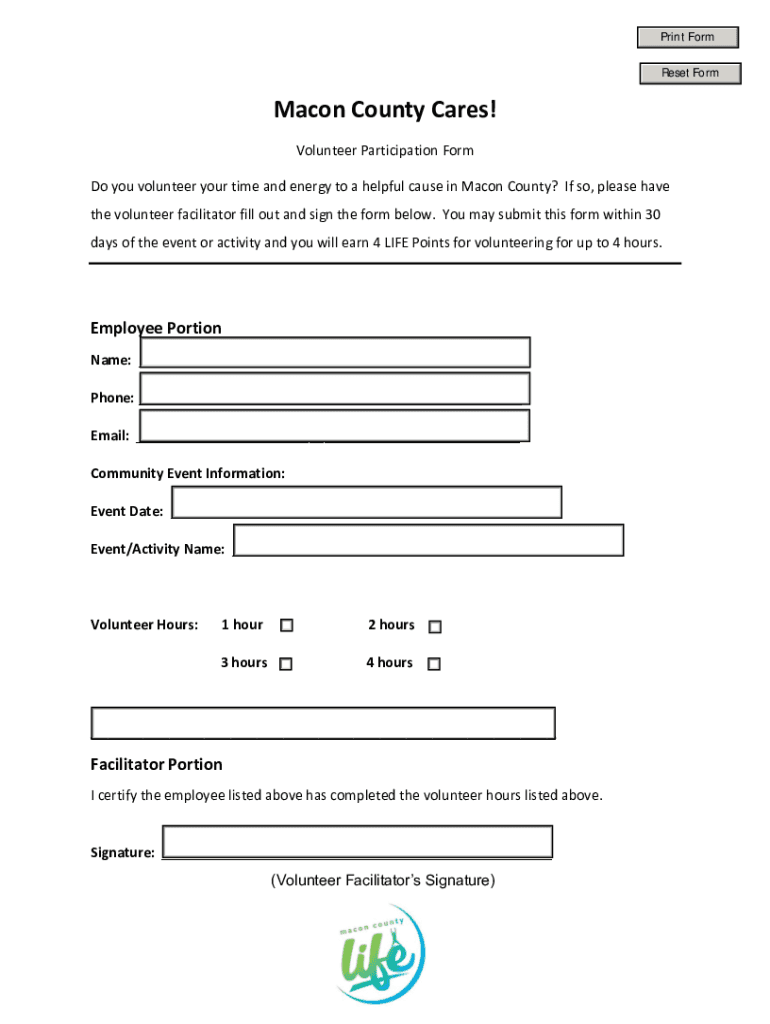 Print Form

Reset Form

Macon County Cares!

Volunteer Participation Form

Do you volunteer your time and energy to a helpful cause in Macon County? If so, please have the volunteer facilitator fill out and sign the form below. You may submit this form within 30 days of the event or activity and you will earn 4 LIFE Points for volunteering for up to 4 hours.

Employee Portion

Name:

Phone:

Email:

Community Event Information:

Event Date:

Event/Activity Name:

Volunteer Hours: 1 hour 2 hours

3 hours 4 hours

Facilitator Portion

I certify the employee listed above has completed the volunteer hours listed above.

Signature:

(Volunteer Facilitator's Signature)

macon county life